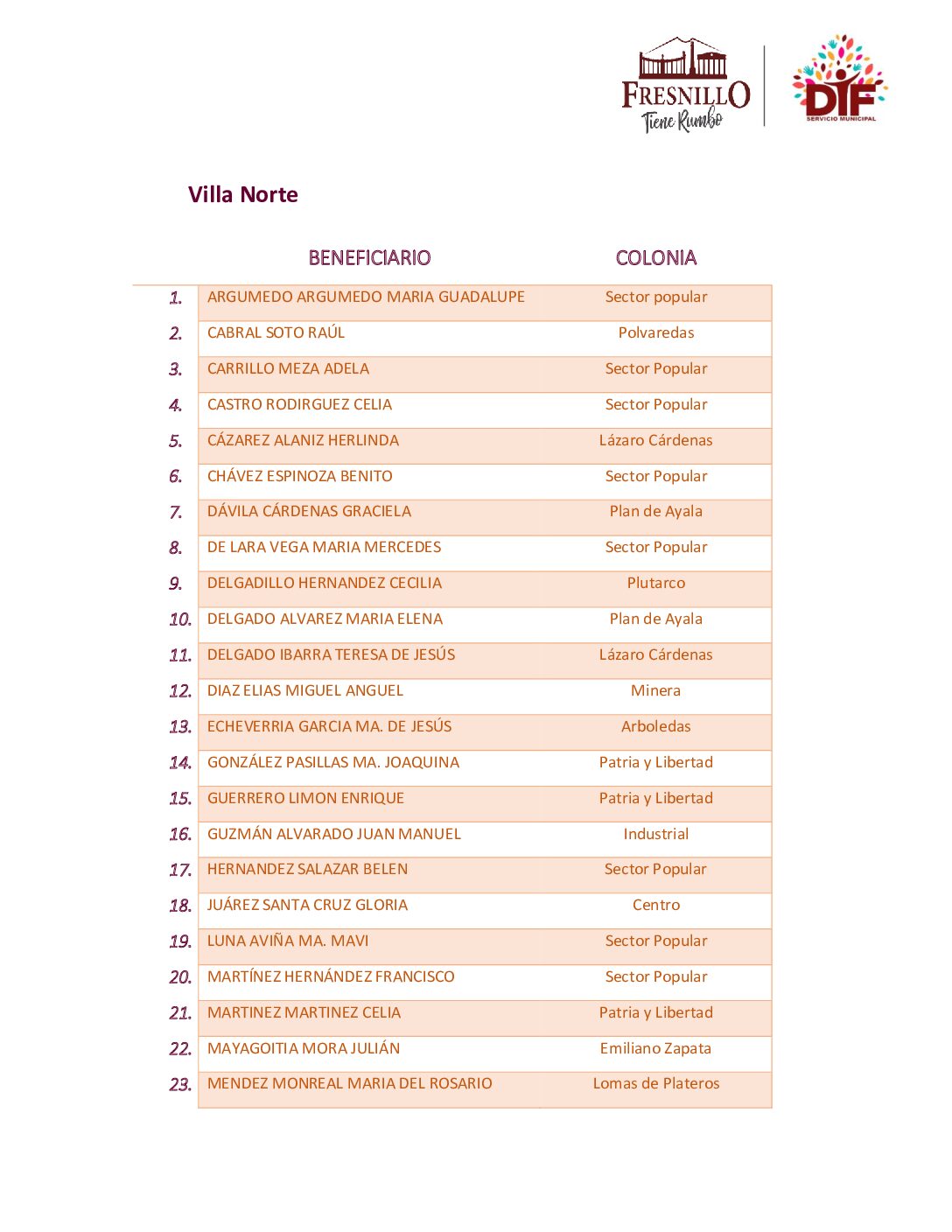 FRESNILLO
Tiene Rumbo

DIF
SERVICIO MUNICIPAL

Villa Norte

|  | BENEFICIARIO | COLONIA |
|---|---|---|
| 1. | ARGUMEDO ARGUMEDO MARIA GUADALUPE | Sector popular |
| 2. | CABRAL SOTO RAÚL | Polvaredas |
| 3. | CARRILLO MEZA ADELA | Sector Popular |
| 4. | CASTRO RODIRGUEZ CELIA | Sector Popular |
| 5. | CÁZAREZ ALANIZ HERLINDA | Lázaro Cárdenas |
| 6. | CHÁVEZ ESPINOZA BENITO | Sector Popular |
| 7. | DÁVILA CÁRDENAS GRACIELA | Plan de Ayala |
| 8. | DE LARA VEGA MARIA MERCEDES | Sector Popular |
| 9. | DELGADILLO HERNANDEZ CECILIA | Plutarco |
| 10. | DELGADO ALVAREZ MARIA ELENA | Plan de Ayala |
| 11. | DELGADO IBARRA TERESA DE JESÚS | Lázaro Cárdenas |
| 12. | DIAZ ELIAS MIGUEL ANGUEL | Minera |
| 13. | ECHEVERRIA GARCIA MA. DE JESÚS | Arboledas |
| 14. | GONZÁLEZ PASILLAS MA. JOAQUINA | Patria y Libertad |
| 15. | GUERRERO LIMON ENRIQUE | Patria y Libertad |
| 16. | GUZMÁN ALVARADO JUAN MANUEL | Industrial |
| 17. | HERNANDEZ SALAZAR BELEN | Sector Popular |
| 18. | JUÁREZ SANTA CRUZ GLORIA | Centro |
| 19. | LUNA AVIÑA MA. MAVI | Sector Popular |
| 20. | MARTÍNEZ HERNÁNDEZ FRANCISCO | Sector Popular |
| 21. | MARTINEZ MARTINEZ CELIA | Patria y Libertad |
| 22. | MAYAGOITIA MORA JULIÁN | Emiliano Zapata |
| 23. | MENDEZ MONREAL MARIA DEL ROSARIO | Lomas de Plateros |